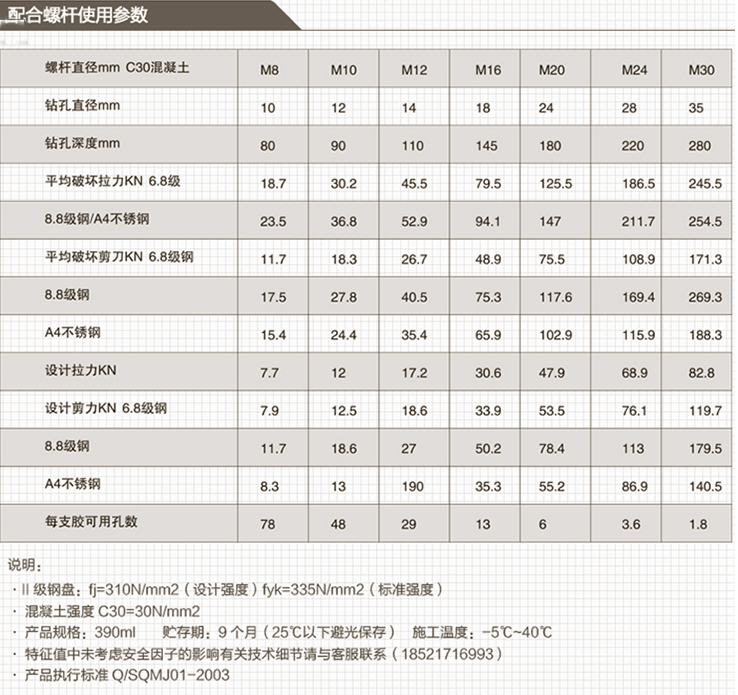 配合螺杆使用参数

| 螺杆直径mm C30混凝土 | M8 | M10 | M12 | M16 | M20 | M24 | M30 |
|---|---|---|---|---|---|---|---|
| 钻孔直径mm | 10 | 12 | 14 | 18 | 24 | 28 | 35 |
| 钻孔深度mm | 80 | 90 | 110 | 145 | 180 | 220 | 280 |
| 平均破坏拉力KN 6.8级 | 18.7 | 30.2 | 45.5 | 79.5 | 125.5 | 186.5 | 245.5 |
| 8.8级钢/A4不锈钢 | 23.5 | 36.8 | 52.9 | 94.1 | 147 | 211.7 | 254.5 |
| 平均破坏剪刀KN 6.8级钢 | 11.7 | 18.3 | 26.7 | 48.9 | 75.5 | 108.9 | 171.3 |
| 8.8级钢 | 17.5 | 27.8 | 40.5 | 75.3 | 117.6 | 169.4 | 269.3 |
| A4不锈钢 | 15.4 | 24.4 | 35.4 | 65.9 | 102.9 | 115.9 | 188.3 |
| 设计拉力KN | 7.7 | 12 | 17.2 | 30.6 | 47.9 | 68.9 | 82.8 |
| 设计剪力KN 6.8级钢 | 7.9 | 12.5 | 18.6 | 33.9 | 53.5 | 76.1 | 119.7 |
| 8.8级钢 | 11.7 | 18.6 | 27 | 50.2 | 78.4 | 113 | 179.5 |
| A4不锈钢 | 8.3 | 13 | 190 | 35.3 | 55.2 | 86.9 | 140.5 |
| 每支胶可用孔数 | 78 | 48 | 29 | 13 | 6 | 3.6 | 1.8 |

说明：
· II 级钢盘：fj=310N/mm2（设计强度）fyk=335N/mm2（标准强度）
· 混凝土强度 C30=30N/mm2
· 产品规格：390ml 贮存期：9 个月（25℃以下避光保存） 施工温度：-5℃~40℃
· 特征值中未考虑安全因子的影响有关技术细节请与客服联系（18521716993）
· 产品执行标准 Q/SQMJ01-2003